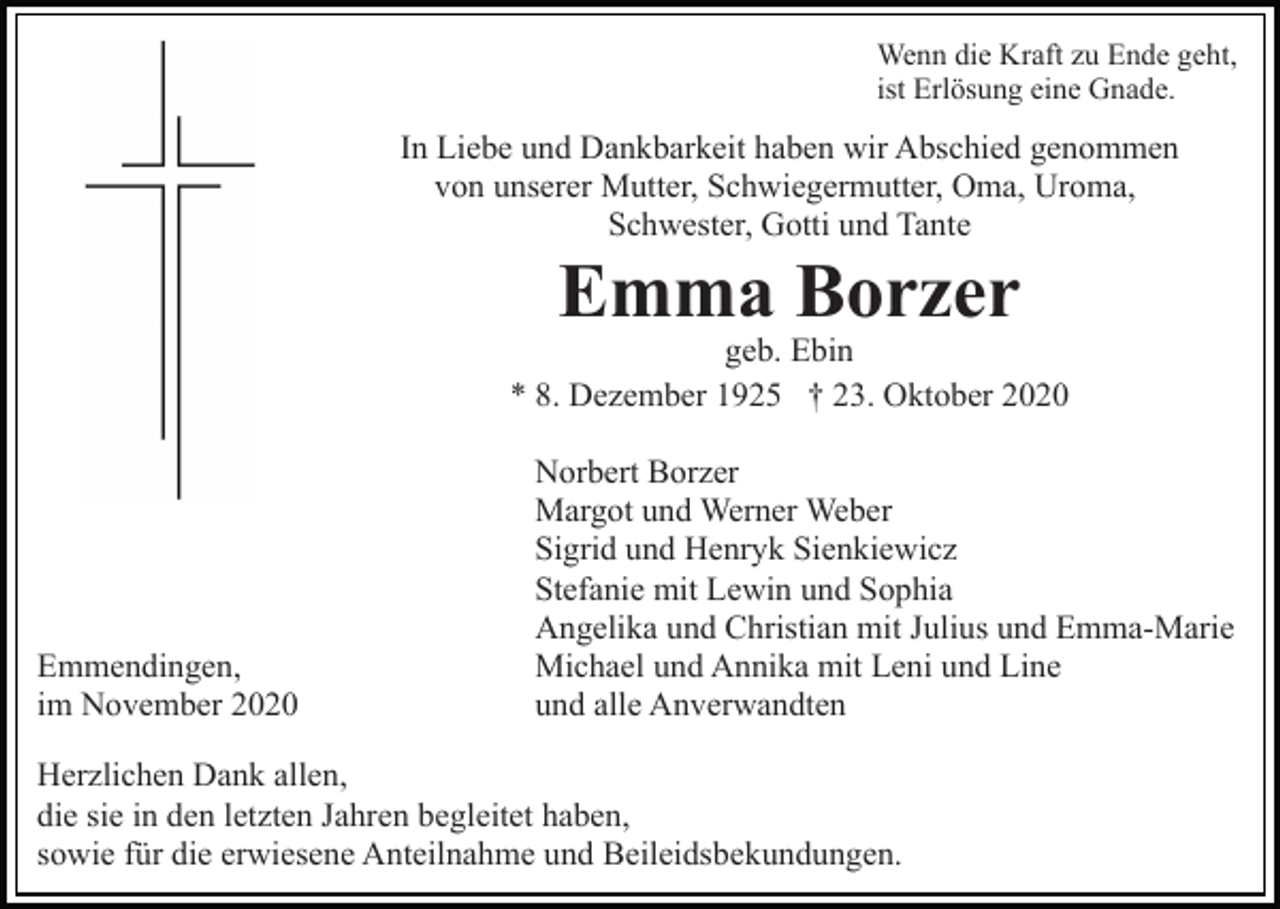 Wenn die Kraft zu Ende geht,
ist Erlösung eine Gnade.

In Liebe und Dankbarkeit haben wir Abschied genommen von unserer Mutter, Schwiegermutter, Oma, Uroma, Schwester, Gotti und Tante

Emma Borzer

geb. Ebin

* 8. Dezember 1925 † 23. Oktober 2020

Norbert Borzer
Margot und Werner Weber
Sigrid und Henryk Sienkiewicz
Stefanie mit Lewin und Sophia
Angelika und Christian mit Julius und Emma-Marie
Michael und Annika mit Leni und Line
und alle Anverwandten

Emmendingen,
im November 2020

Herzlichen Dank allen,
die sie in den letzten Jahren begleitet haben,
sowie für die erwiesene Anteilnahme und Beileidsbekundungen.